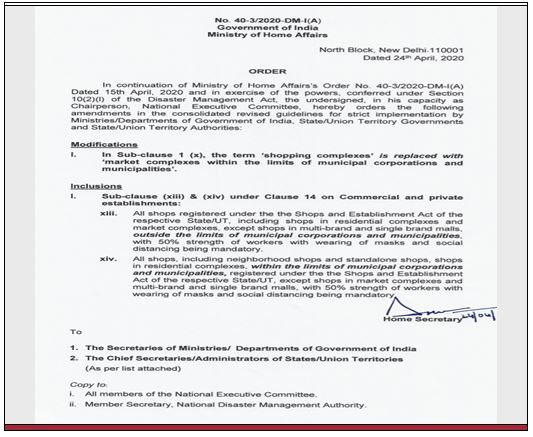 No. 40-3/2020-DM-I(A)
Government of India
Ministry of Home Affairs

North Block, New Delhi-110001
Dated 24th April, 2020

ORDER

In continuation of Ministry of Home Affairs's Order No. 40-3/2020-DM-I(A) Dated 15th April, 2020 and in exercise of the powers, conferred under Section 10(2)(l) of the Disaster Management Act, the undersigned, in his capacity as Chairperson, National Executive Committee, hereby orders the following amendments in the consolidated revised guidelines for strict implementation by Ministries/Departments of Government of India, State/Union Territory Governments and State/Union Territory Authorities:

Modifications

I. In Sub-clause 1 (x), the term 'shopping complexes' is replaced with 'market complexes within the limits of municipal corporations and municipalities'.

Inclusions

I. Sub-clause (xiii) & (xiv) under Clause 14 on Commercial and private establishments:

xiii. All shops registered under the the Shops and Establishment Act of the respective State/UT, including shops in residential complexes and market complexes, except shops in multi-brand and single brand malls, outside the limits of municipal corporations and municipalities, with 50% strength of workers with wearing of masks and social distancing being mandatory.

xiv. All shops, including neighborhood shops and standalone shops, shops in residential complexes, within the limits of municipal corporations and municipalities, registered under the the Shops and Establishment Act of the respective State/UT, except shops in market complexes and multi-brand and single brand malls, with 50% strength of workers with wearing of masks and social distancing being mandatory.

Home Secretary 24/04

To

1. The Secretaries of Ministries/ Departments of Government of India
2. The Chief Secretaries/Administrators of States/Union Territories
(As per list attached)

Copy to:
i. All members of the National Executive Committee.
ii. Member Secretary, National Disaster Management Authority.